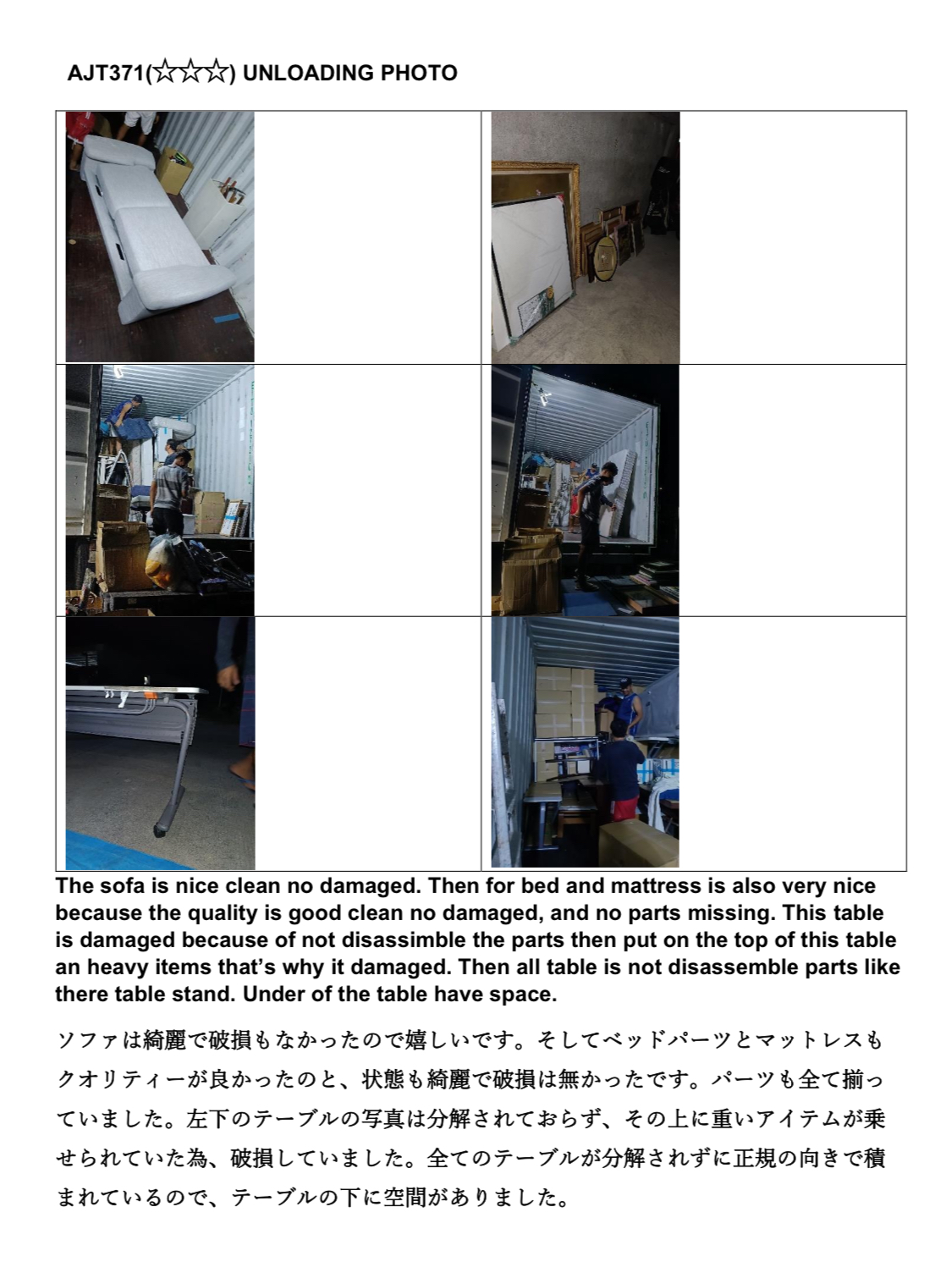 AJT371(☆☆☆) UNLOADING PHOTO

The sofa is nice clean no damaged. Then for bed and mattress is also very nice because the quality is good clean no damaged, and no parts missing. This table is damaged because of not disassimble the parts then put on the top of this table an heavy items that's why it damaged. Then all table is not disassemble parts like there table stand. Under of the table have space.

ソファは綺麗で破損もなかったので嬉しいです。そしてベッドパーツとマットレスもクオリティーが良かったのと、状態も綺麗で破損は無かったです。パーツも全て揃っていました。左下のテーブルの写真は分解されておらず、その上に重いアイテムが乗せられていた為、破損していました。全てのテーブルが分解されずに正規の向きで積まれているので、テーブルの下に空間がありました。